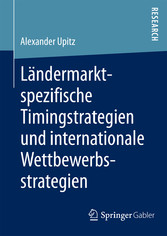 RESEARCH

Alexander Upitz

Ländermarktspezifische Timingstrategien und internationale Wettbewerbsstrategien

Springer Gabler